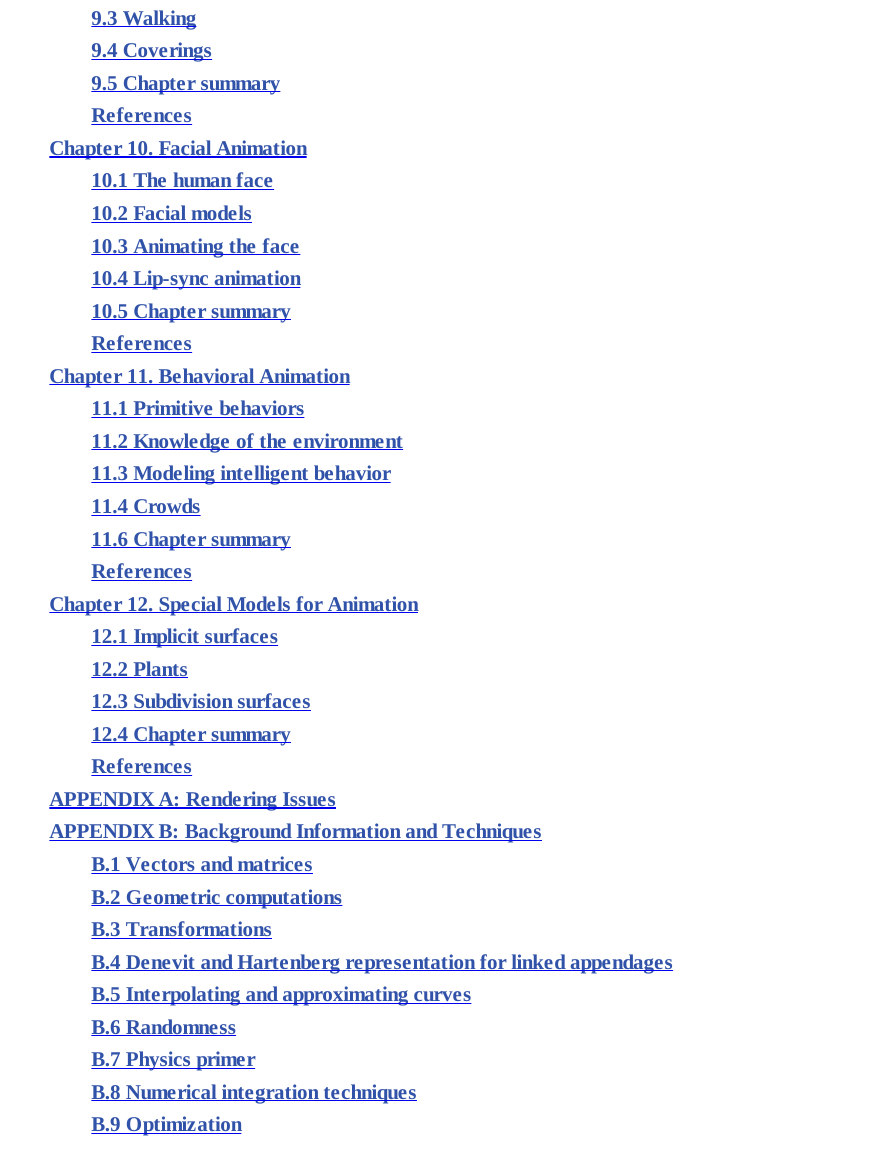 9.3 Walking
9.4 Coverings
9.5 Chapter summary
References
Chapter 10. Facial Animation
10.1 The human face
10.2 Facial models
10.3 Animating the face
10.4 Lip-sync animation
10.5 Chapter summary
References
Chapter 11. Behavioral Animation
11.1 Primitive behaviors
11.2 Knowledge of the environment
11.3 Modeling intelligent behavior
11.4 Crowds
11.6 Chapter summary
References
Chapter 12. Special Models for Animation
12.1 Implicit surfaces
12.2 Plants
12.3 Subdivision surfaces
12.4 Chapter summary
References
APPENDIX A: Rendering Issues
APPENDIX B: Background Information and Techniques
B.1 Vectors and matrices
B.2 Geometric computations
B.3 Transformations
B.4 Denevit and Hartenberg representation for linked appendages
B.5 Interpolating and approximating curves
B.6 Randomness
B.7 Physics primer
B.8 Numerical integration techniques
B.9 Optimization